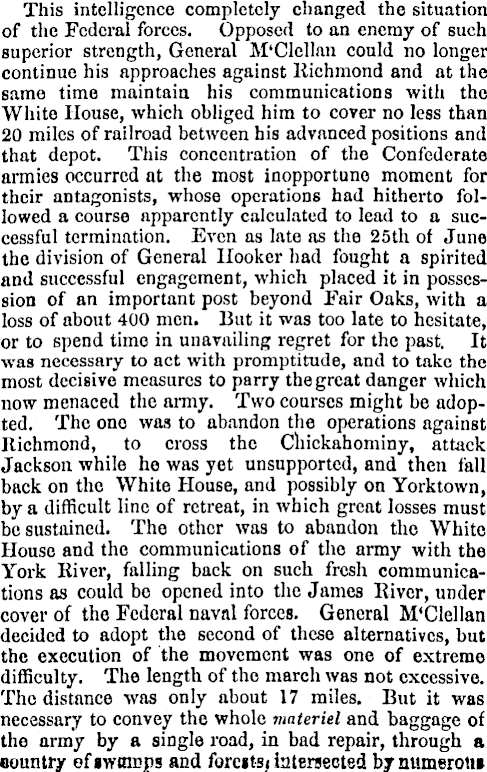 This intelligence completely changed the situation of the Federal forces. Opposed to an enemy of such superior strength, General M'Clellan could no longer continue his approaches against Richmond and at the same time maintain his communications with the White House, which obliged him to cover no less than 20 miles of railroad between his advanced positions and that depot. This concentration of the Confederate armies occurred at the most inopportune moment for their antagonists, whose operations had hitherto followed a course apparently calculated to lead to a successful termination. Even as late as the 25th of June the division of General Hooker had fought a spirited and successful engagement, which placed it in possession of an important post beyond Fair Oaks, with a loss of about 400 men. But it was too late to hesitate, or to spend time in unavailing regret for the past. It was necessary to act with promptitude, and to take the most decisive measures to parry the great danger which now menaced the army. Two courses might be adopted. The one was to abandon the operations against Richmond, to cross the Chickahominy, attack Jackson while he was yet unsupported, and then fall back on the White House, and possibly on Yorktown, by a difficult line of retreat, in which great losses must be sustained. The other was to abandon the White House and the communications of the army with the York River, falling back on such fresh communications as could be opened into the James River, under cover of the Federal naval forces. General M'Clellan decided to adopt the second of these alternatives, but the execution of the movement was one of extreme difficulty. The length of the march was not excessive. The distance was only about 17 miles. But it was necessary to convey the whole materiel and baggage of the army by a single road, in bad repair, through a country of swamps and forests, intersected by numerous